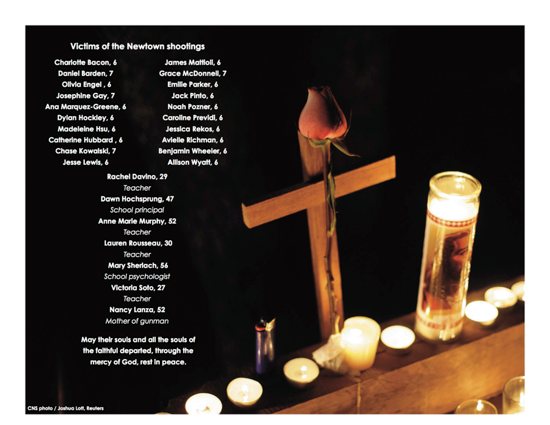 Victims of the Newtown shootings

Charlotte Bacon, 6
Daniel Barden, 7
Olivia Engel , 6
Josephine Gay, 7
Ana Marquez-Greene, 6
Dylan Hockley, 6
Madeleine Hsu, 6
Catherine Hubbard , 6
Chase Kowalski, 7
Jesse Lewis, 6

James Mattioli, 6
Grace McDonnell, 7
Emilie Parker, 6
Jack Pinto, 6
Noah Pozner, 6
Caroline Previdi, 6
Jessica Rekos, 6
Avielle Richman, 6
Benjamin Wheeler, 6
Allison Wyatt, 6

Rachel Davino, 29
Teacher
Dawn Hochsprung, 47
School principal
Anne Marie Murphy, 52
Teacher
Lauren Rousseau, 30
Teacher
Mary Sherlach, 56
School psychologist
Victoria Soto, 27
Teacher
Nancy Lanza, 52
Mother of gunman

May their souls and all the souls of the faithful departed, through the mercy of God, rest in peace.

CNS photo / Joshua Lott, Reuters